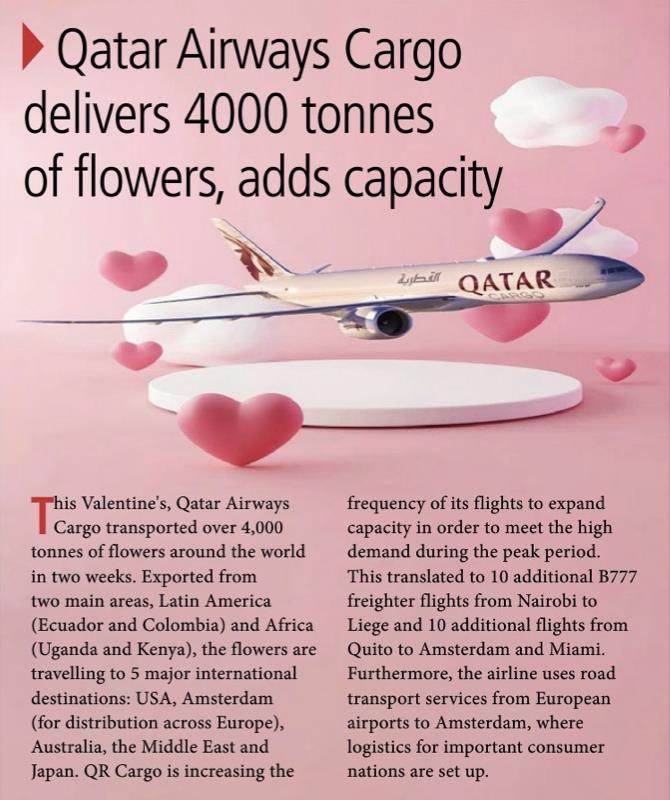 Qatar Airways Cargo delivers 4000 tonnes of flowers, adds capacity

القطرية QATAR CARGO

This Valentine's, Qatar Airways Cargo transported over 4,000 tonnes of flowers around the world in two weeks. Exported from two main areas, Latin America (Ecuador and Colombia) and Africa (Uganda and Kenya), the flowers are travelling to 5 major international destinations: USA, Amsterdam (for distribution across Europe), Australia, the Middle East and Japan. QR Cargo is increasing the frequency of its flights to expand capacity in order to meet the high demand during the peak period. This translated to 10 additional B777 freighter flights from Nairobi to Liege and 10 additional flights from Quito to Amsterdam and Miami. Furthermore, the airline uses road transport services from European airports to Amsterdam, where logistics for important consumer nations are set up.